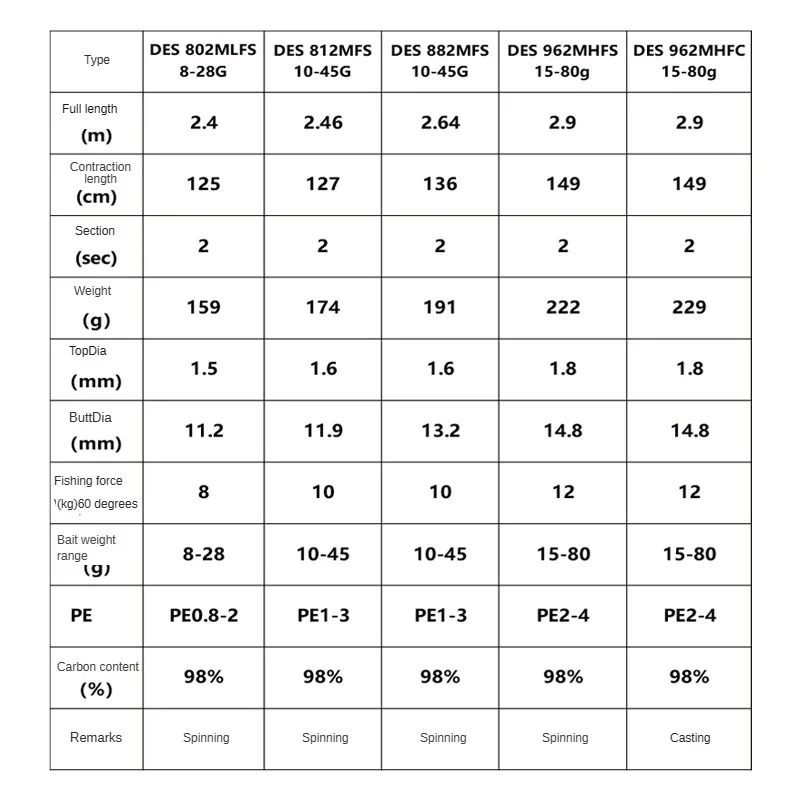 | Type | DES 802MLFS 8-28G | DES 812MFS 10-45G | DES 882MFS 10-45G | DES 962MHFS 15-80g | DES 962MHFC 15-80g |
|---|---|---|---|---|---|
| Full length (m) | 2.4 | 2.46 | 2.64 | 2.9 | 2.9 |
| Contraction length (cm) | 125 | 127 | 136 | 149 | 149 |
| Section (sec) | 2 | 2 | 2 | 2 | 2 |
| Weight (g) | 159 | 174 | 191 | 222 | 229 |
| TopDia (mm) | 1.5 | 1.6 | 1.6 | 1.8 | 1.8 |
| ButtDia (mm) | 11.2 | 11.9 | 13.2 | 14.8 | 14.8 |
| Fishing force (kg)60 degrees | 8 | 10 | 10 | 12 | 12 |
| Bait weight range (g) | 8-28 | 10-45 | 10-45 | 15-80 | 15-80 |
| PE | PE0.8-2 | PE1-3 | PE1-3 | PE2-4 | PE2-4 |
| Carbon content (%) | 98% | 98% | 98% | 98% | 98% |
| Remarks | Spinning | Spinning | Spinning | Spinning | Casting |